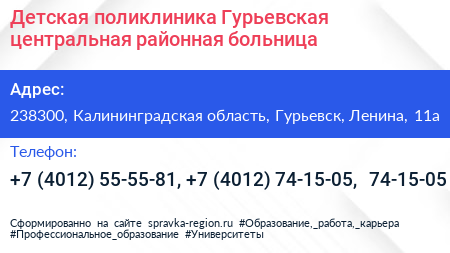 Детская поликлиника Гурьевская центральная районная больница

Адрес:
238300, Калининградская область, Гурьевск, Ленина, 11а

Телефон:
+7 (4012) 55-55-81, +7 (4012) 74-15-05, 74-15-05

Сформированно на сайте spravka-region.ru #Образование,_работа,_карьера #Профессиональное_образование #Университеты